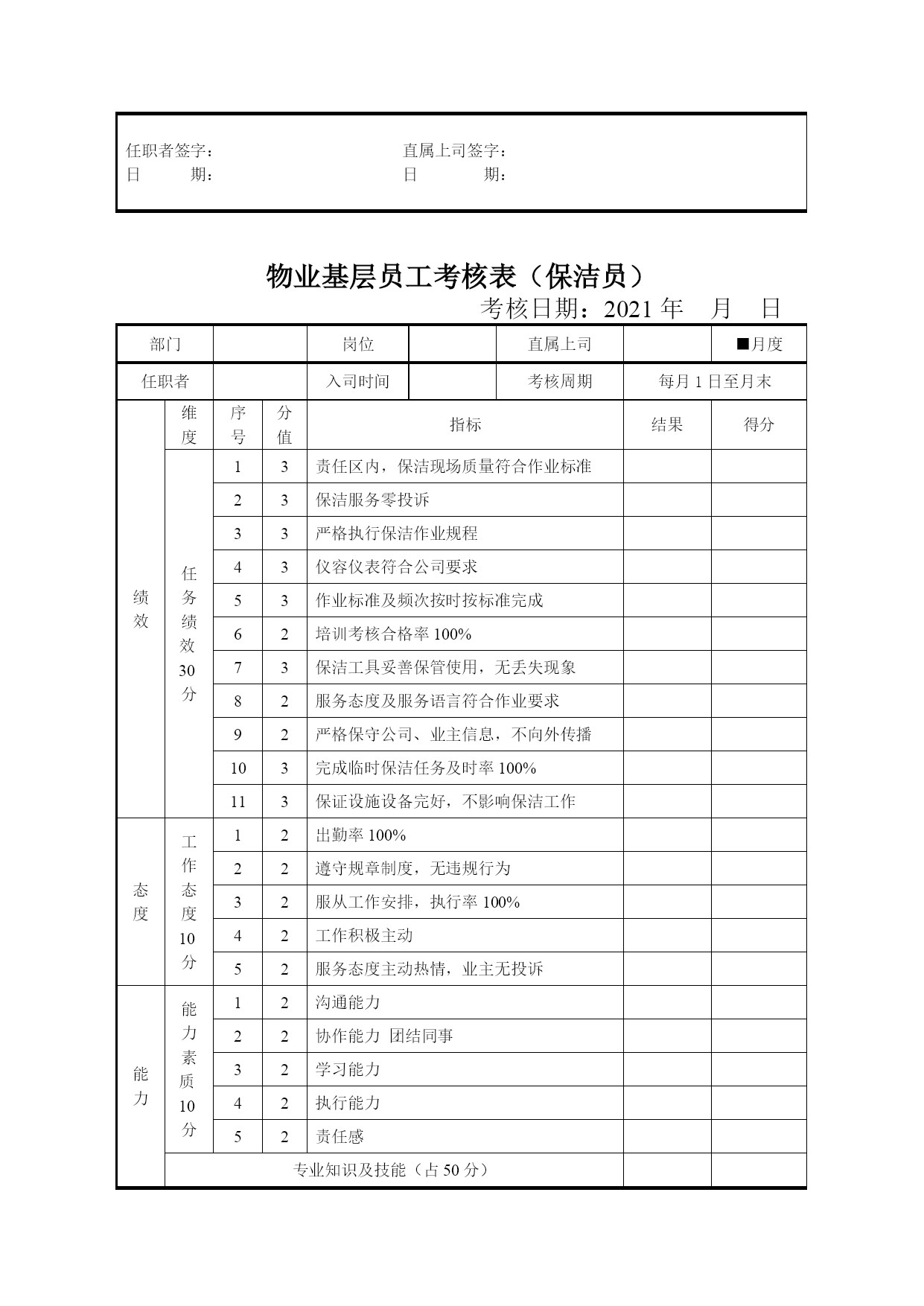 任职者签字：　　　　　　　　　　直属上司签字：
日　　期：　　　　　　　　　　　日　　期：

物业基层员工考核表（保洁员）

考核日期：2021 年　月　日

| 部门 | | 岗位 | | 直属上司 | | ■月度 |
|---|---|---|---|---|---|---|
| 任职者 | | 入司时间 | | 考核周期 | 每月 1 日至月末 | |

| | 维度 | 序号 | 分值 | 指标 | 结果 | 得分 |
|---|---|---|---|---|---|---|
| 绩效 | 任务绩效30分 | 1 | 3 | 责任区内，保洁现场质量符合作业标准 | | |
| | | 2 | 3 | 保洁服务零投诉 | | |
| | | 3 | 3 | 严格执行保洁作业规程 | | |
| | | 4 | 3 | 仪容仪表符合公司要求 | | |
| | | 5 | 3 | 作业标准及频次按时按标准完成 | | |
| | | 6 | 2 | 培训考核合格率 100% | | |
| | | 7 | 3 | 保洁工具妥善保管使用，无丢失现象 | | |
| | | 8 | 2 | 服务态度及服务语言符合作业要求 | | |
| | | 9 | 2 | 严格保守公司、业主信息，不向外传播 | | |
| | | 10 | 3 | 完成临时保洁任务及时率 100% | | |
| | | 11 | 3 | 保证设施设备完好，不影响保洁工作 | | |
| 态度 | 工作态度10分 | 1 | 2 | 出勤率 100% | | |
| | | 2 | 2 | 遵守规章制度，无违规行为 | | |
| | | 3 | 2 | 服从工作安排，执行率 100% | | |
| | | 4 | 2 | 工作积极主动 | | |
| | | 5 | 2 | 服务态度主动热情，业主无投诉 | | |
| 能力 | 能力素质10分 | 1 | 2 | 沟通能力 | | |
| | | 2 | 2 | 协作能力 团结同事 | | |
| | | 3 | 2 | 学习能力 | | |
| | | 4 | 2 | 执行能力 | | |
| | | 5 | 2 | 责任感 | | |
| | 专业知识及技能（占 50 分） | | | | | |